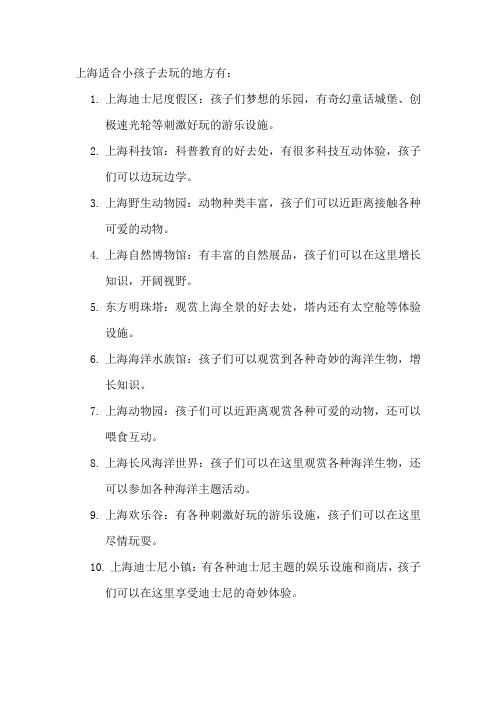 上海适合小孩子去玩的地方有：

1. 上海迪士尼度假区：孩子们梦想的乐园，有奇幻童话城堡、创极速光轮等刺激好玩的游乐设施。

2. 上海科技馆：科普教育的好去处，有很多科技互动体验，孩子们可以边玩边学。

3. 上海野生动物园：动物种类丰富，孩子们可以近距离接触各种可爱的动物。

4. 上海自然博物馆：有丰富的自然展品，孩子们可以在这里增长知识，开阔视野。

5. 东方明珠塔：观赏上海全景的好去处，塔内还有太空舱等体验设施。

6. 上海海洋水族馆：孩子们可以观赏到各种奇妙的海洋生物，增长知识。

7. 上海动物园：孩子们可以近距离观赏各种可爱的动物，还可以喂食互动。

8. 上海长风海洋世界：孩子们可以在这里观赏各种海洋生物，还可以参加各种海洋主题活动。

9. 上海欢乐谷：有各种刺激好玩的游乐设施，孩子们可以在这里尽情玩耍。

10. 上海迪士尼小镇：有各种迪士尼主题的娱乐设施和商店，孩子们可以在这里享受迪士尼的奇妙体验。